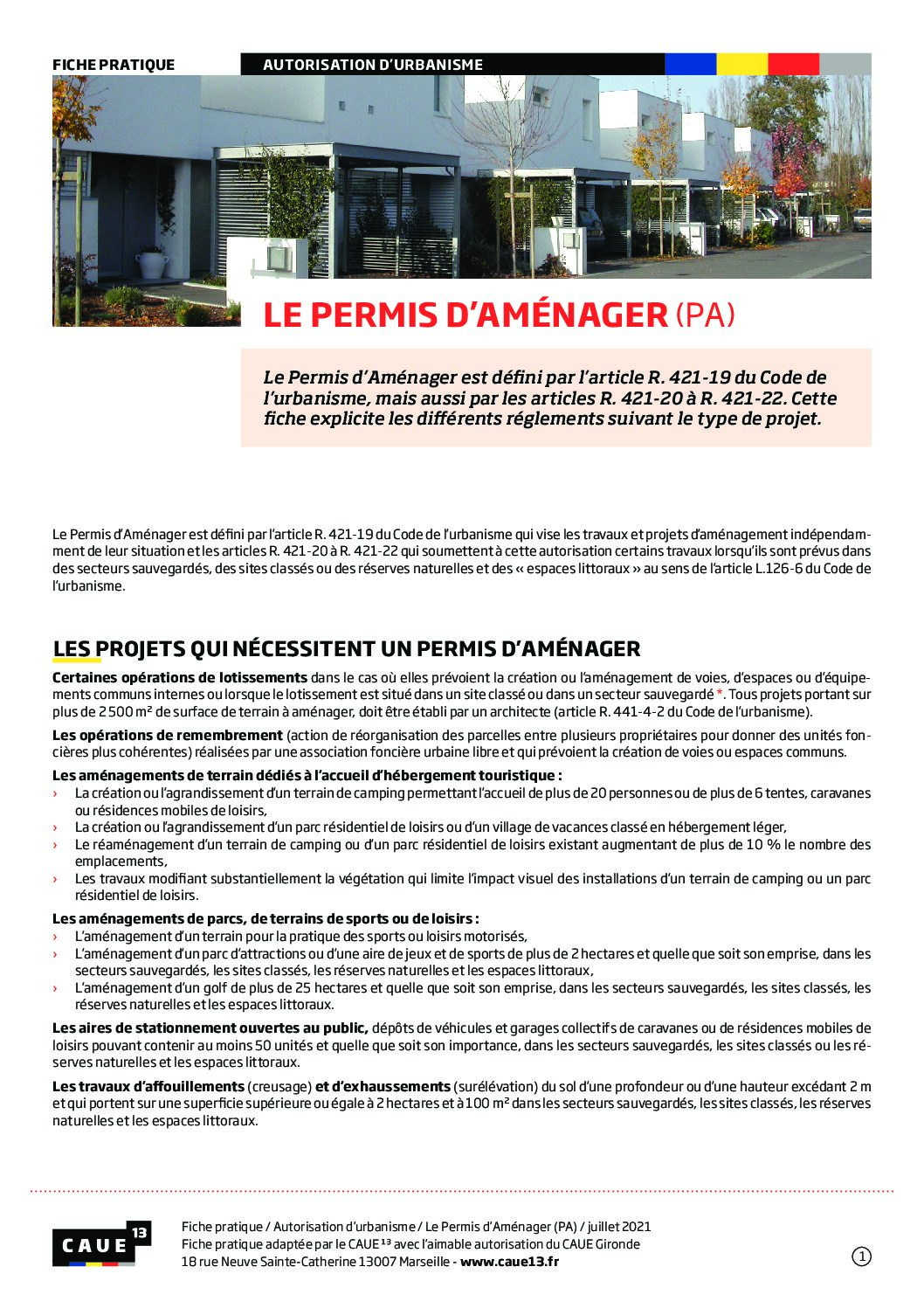 FICHE PRATIQUE
AUTORISATION D'URBANISME

LE PERMIS D'AMÉNAGER (PA)

Le Permis d'Aménager est défini par l'article R. 421-19 du Code de l'urbanisme, mais aussi par les articles R. 421-20 à R. 421-22. Cette fiche explicite les différents réglements suivant le type de projet.

Le Permis d'Aménager est défini par l'article R. 421-19 du Code de l'urbanisme qui vise les travaux et projets d'aménagement indépendamment de leur situation et les articles R. 421-20 à R. 421-22 qui soumettent à cette autorisation certains travaux lorsqu'ils sont prévus dans des secteurs sauvegardés, des sites classés ou des réserves naturelles et des « espaces littoraux » au sens de l'article L.126-6 du Code de l'urbanisme.

LES PROJETS QUI NÉCESSITENT UN PERMIS D'AMÉNAGER

Certaines opérations de lotissements dans le cas où elles prévoient la création ou l'aménagement de voies, d'espaces ou d'équipements communs internes ou lorsque le lotissement est situé dans un site classé ou dans un secteur sauvegardé *. Tous projets portant sur plus de 2 500 m² de surface de terrain à aménager, doit être établi par un architecte (article R. 441-4-2 du Code de l'urbanisme).

Les opérations de remembrement (action de réorganisation des parcelles entre plusieurs propriétaires pour donner des unités foncières plus cohérentes) réalisées par une association foncière urbaine libre et qui prévoient la création de voies ou espaces communs.

Les aménagements de terrain dédiés à l'accueil d'hébergement touristique :
› La création ou l'agrandissement d'un terrain de camping permettant l'accueil de plus de 20 personnes ou de plus de 6 tentes, caravanes ou résidences mobiles de loisirs,
› La création ou l'agrandissement d'un parc résidentiel de loisirs ou d'un village de vacances classé en hébergement léger,
› Le réaménagement d'un terrain de camping ou d'un parc résidentiel de loisirs existant augmentant de plus de 10 % le nombre des emplacements,
› Les travaux modifiant substantiellement la végétation qui limite l'impact visuel des installations d'un terrain de camping ou un parc résidentiel de loisirs.

Les aménagements de parcs, de terrains de sports ou de loisirs :
› L'aménagement d'un terrain pour la pratique des sports ou loisirs motorisés,
› L'aménagement d'un parc d'attractions ou d'une aire de jeux et de sports de plus de 2 hectares et quelle que soit son emprise, dans les secteurs sauvegardés, les sites classés, les réserves naturelles et les espaces littoraux,
› L'aménagement d'un golf de plus de 25 hectares et quelle que soit son emprise, dans les secteurs sauvegardés, les sites classés, les réserves naturelles et les espaces littoraux.

Les aires de stationnement ouvertes au public, dépôts de véhicules et garages collectifs de caravanes ou de résidences mobiles de loisirs pouvant contenir au moins 50 unités et quelle que soit son importance, dans les secteurs sauvegardés, les sites classés ou les réserves naturelles et les espaces littoraux.

Les travaux d'affouillements (creusage) et d'exhaussements (surélévation) du sol d'une profondeur ou d'une hauteur excédant 2 m et qui portent sur une superficie supérieure ou égale à 2 hectares et à 100 m² dans les secteurs sauvegardés, les sites classés, les réserves naturelles et les espaces littoraux.

CAUE 13
Fiche pratique / Autorisation d'urbanisme / Le Permis d'Aménager (PA) / juillet 2021
Fiche pratique adaptée par le CAUE 13 avec l'aimable autorisation du CAUE Gironde
18 rue Neuve Sainte-Catherine 13007 Marseille - www.caue13.fr
1